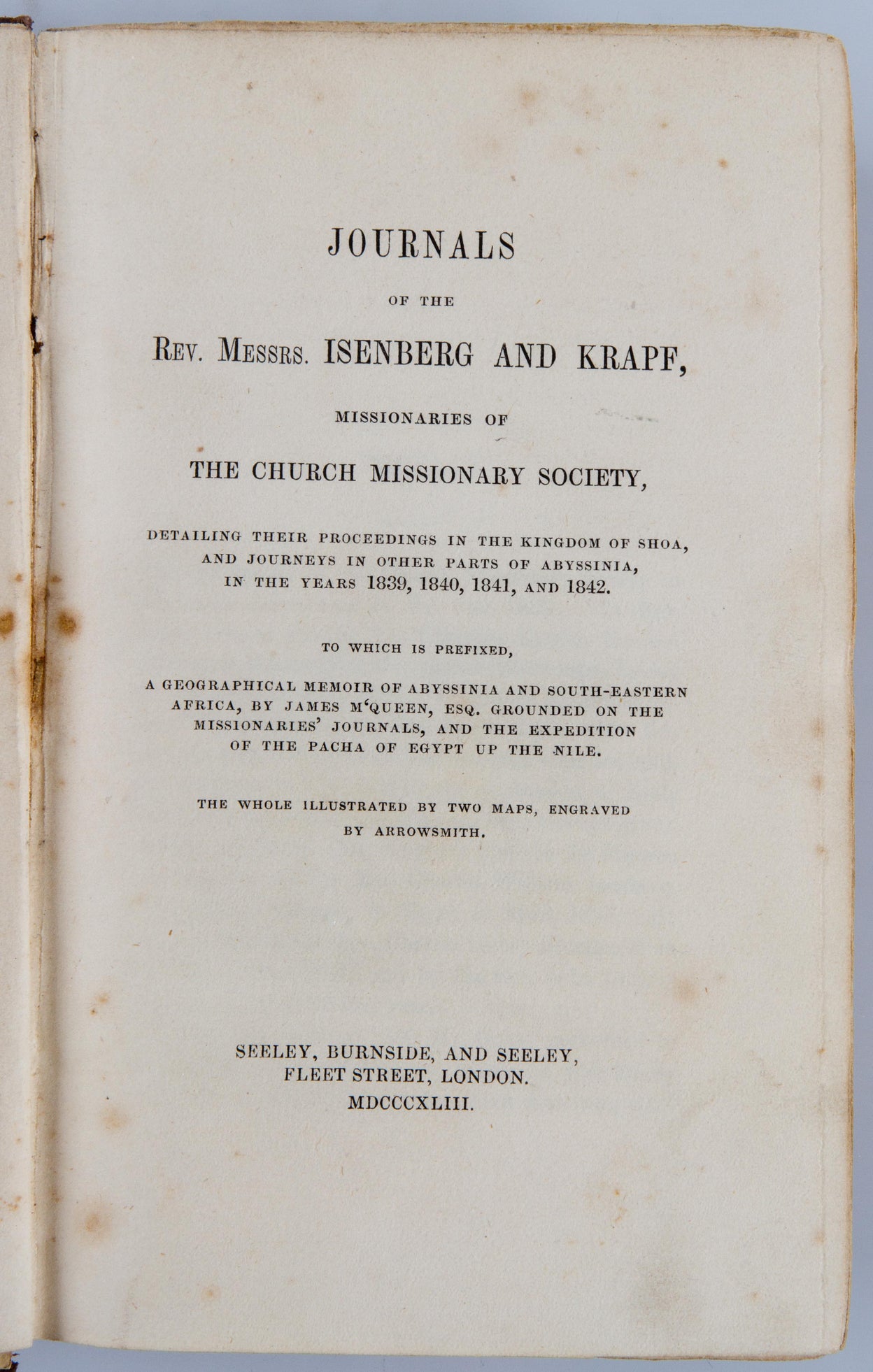 JOURNALS

OF THE

REV. MESSRS. ISENBERG AND KRAPF,

MISSIONARIES OF

THE CHURCH MISSIONARY SOCIETY,

DETAILING THEIR PROCEEDINGS IN THE KINGDOM OF SHOA, AND JOURNEYS IN OTHER PARTS OF ABYSSINIA, IN THE YEARS 1839, 1840, 1841, AND 1842.

TO WHICH IS PREFIXED,

A GEOGRAPHICAL MEMOIR OF ABYSSINIA AND SOUTH-EASTERN AFRICA, BY JAMES M'QUEEN, ESQ. GROUNDED ON THE MISSIONARIES' JOURNALS, AND THE EXPEDITION OF THE PACHA OF EGYPT UP THE NILE.

THE WHOLE ILLUSTRATED BY TWO MAPS, ENGRAVED BY ARROWSMITH.

SEELEY, BURNSIDE, AND SEELEY,
FLEET STREET, LONDON.
MDCCCXLIII.